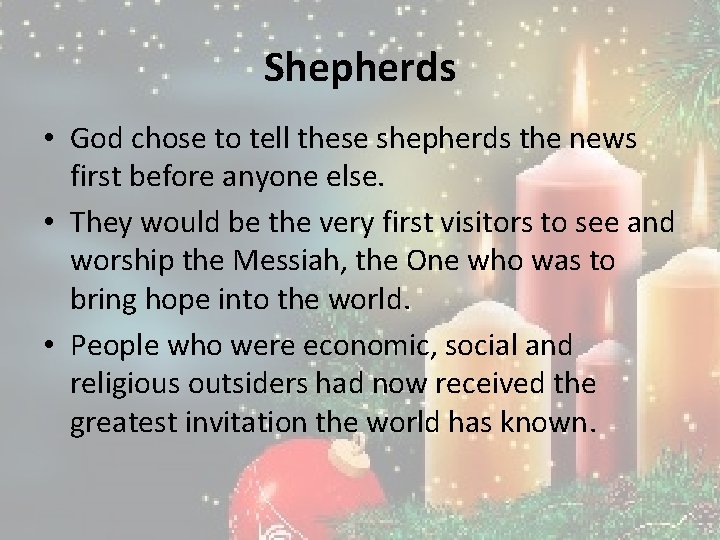 Shepherds

• God chose to tell these shepherds the news first before anyone else.
• They would be the very first visitors to see and worship the Messiah, the One who was to bring hope into the world.
• People who were economic, social and religious outsiders had now received the greatest invitation the world has known.